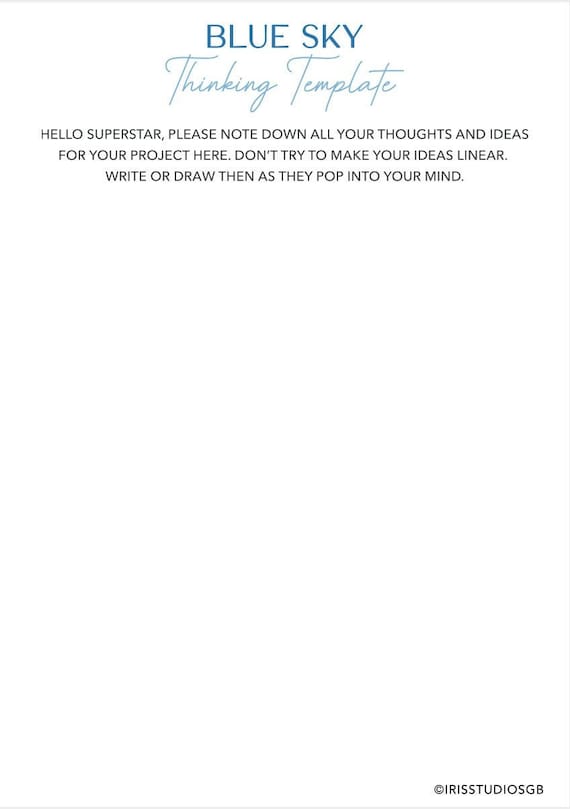 BLUE SKY
Thinking Template

HELLO SUPERSTAR, PLEASE NOTE DOWN ALL YOUR THOUGHTS AND IDEAS FOR YOUR PROJECT HERE. DON'T TRY TO MAKE YOUR IDEAS LINEAR. WRITE OR DRAW THEN AS THEY POP INTO YOUR MIND.

©IRISSTUDIOSGB